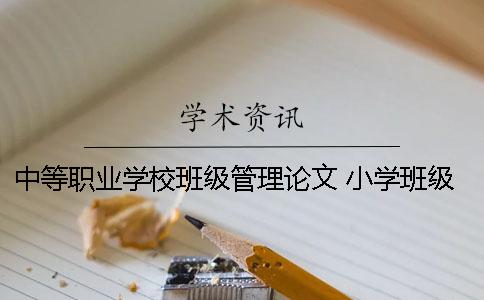 学术资讯

中等职业学校班级管理论文 小学班级